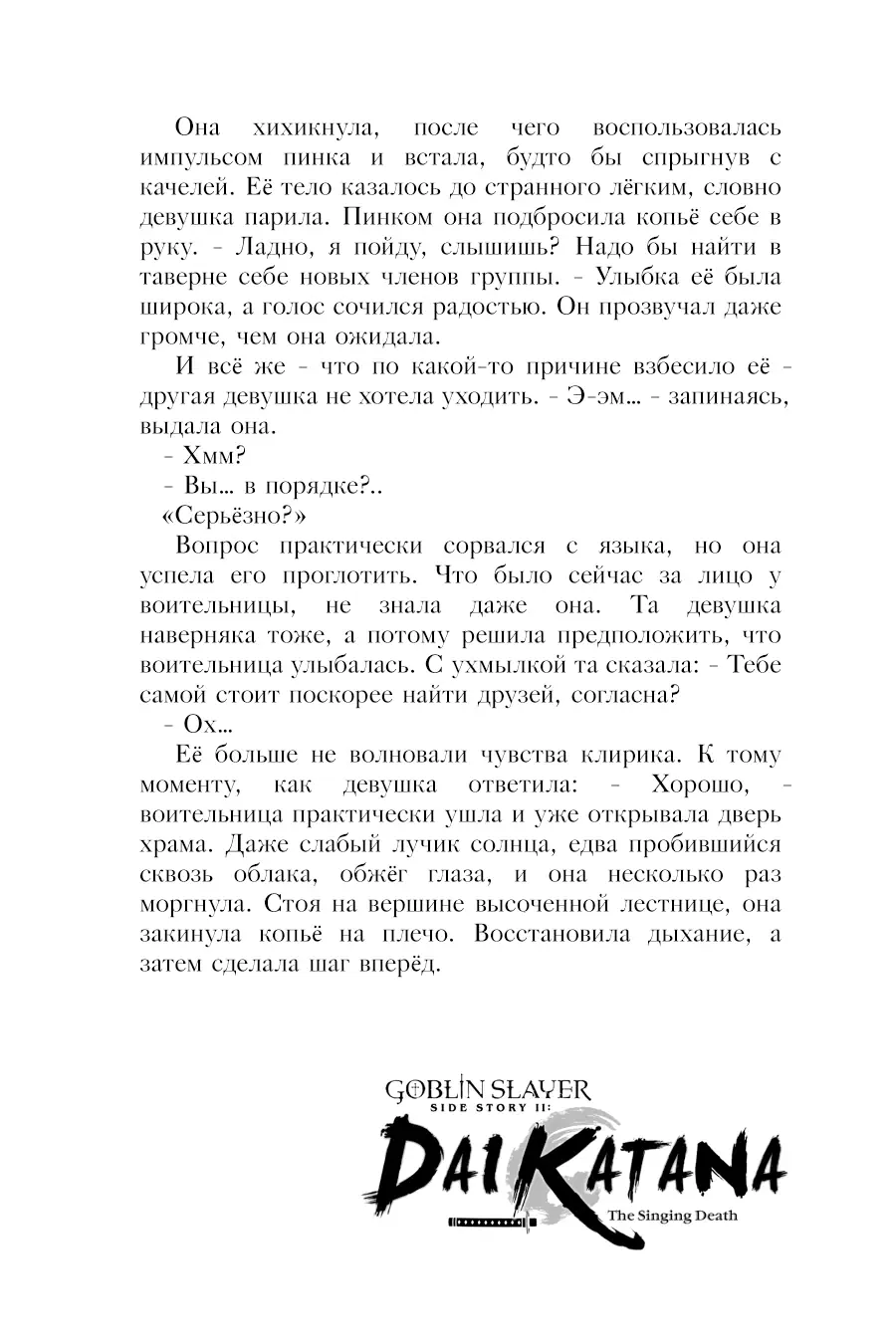 Она хихикнула, после чего воспользовалась импульсом пинка и встала, будто бы спрыгнув с качелей. Её тело казалось до странного лёгким, словно девушка парила. Пинком она подбросила копьё себе в руку. - Ладно, я пойду, слышишь? Надо бы найти в таверне себе новых членов группы. - Улыбка её была широка, а голос сочился радостью. Он прозвучал даже громче, чем она ожидала.

И всё же - что по какой-то причине взбесило её - другая девушка не хотела уходить. - Э-эм... - запинаясь, выдала она.

- Хмм?

- Вы... в порядке?..

«Серьёзно?»

Вопрос практически сорвался с языка, но она успела его проглотить. Что было сейчас за лицо у воительницы, не знала даже она. Та девушка наверняка тоже, а потому решила предположить, что воительница улыбалась. С ухмылкой та сказала: - Тебе самой стоит поскорее найти друзей, согласна?

- Ох...

Её больше не волновали чувства клирика. К тому моменту, как девушка ответила: - Хорошо, - воительница практически ушла и уже открывала дверь храма. Даже слабый лучик солнца, едва пробившийся сквозь облака, обжёг глаза, и она несколько раз моргнула. Стоя на вершине высоченной лестнице, она закинула копьё на плечо. Восстановила дыхание, а затем сделала шаг вперёд.

GOBLIN SLAYER
SIDE STORY II:
DAI KATANA
The Singing Death